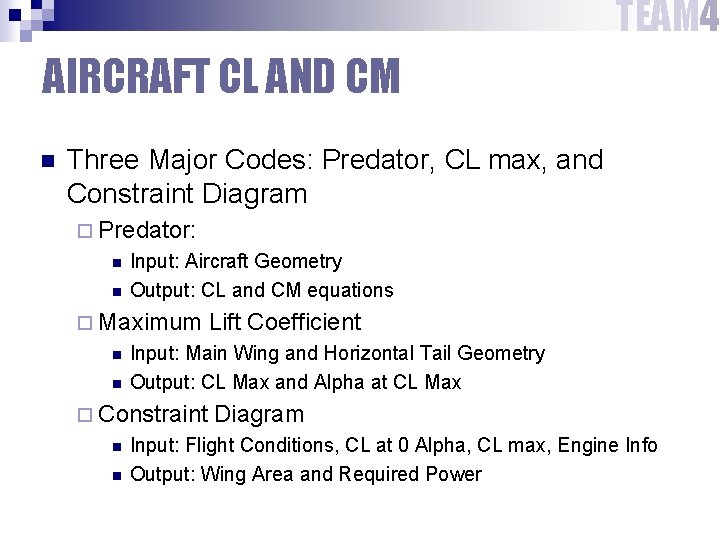 TEAM4

AIRCRAFT CL AND CM

Three Major Codes: Predator, CL max, and Constraint Diagram

Predator:

Input: Aircraft Geometry

Output: CL and CM equations

Maximum Lift Coefficient

Input: Main Wing and Horizontal Tail Geometry

Output: CL Max and Alpha at CL Max

Constraint Diagram

Input: Flight Conditions, CL at 0 Alpha, CL max, Engine Info

Output: Wing Area and Required Power